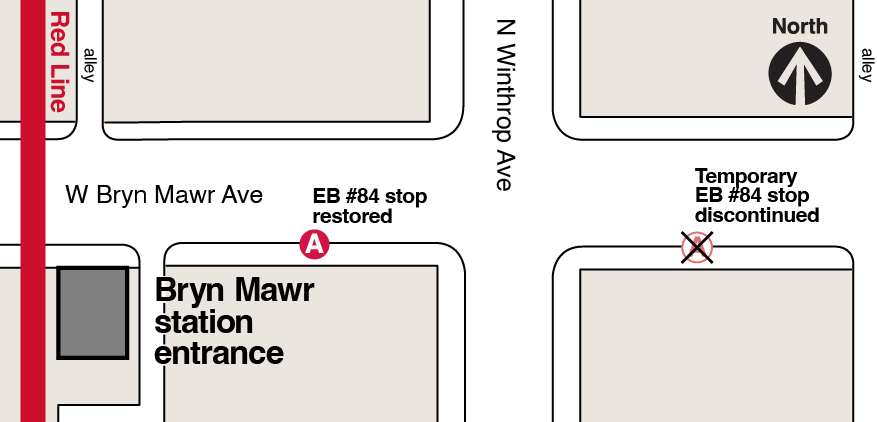 Red Line

alley

N Winthrop Ave

North

alley

W Bryn Mawr Ave

EB #84 stop restored

A

Temporary EB #84 stop discontinued

Bryn Mawr station entrance